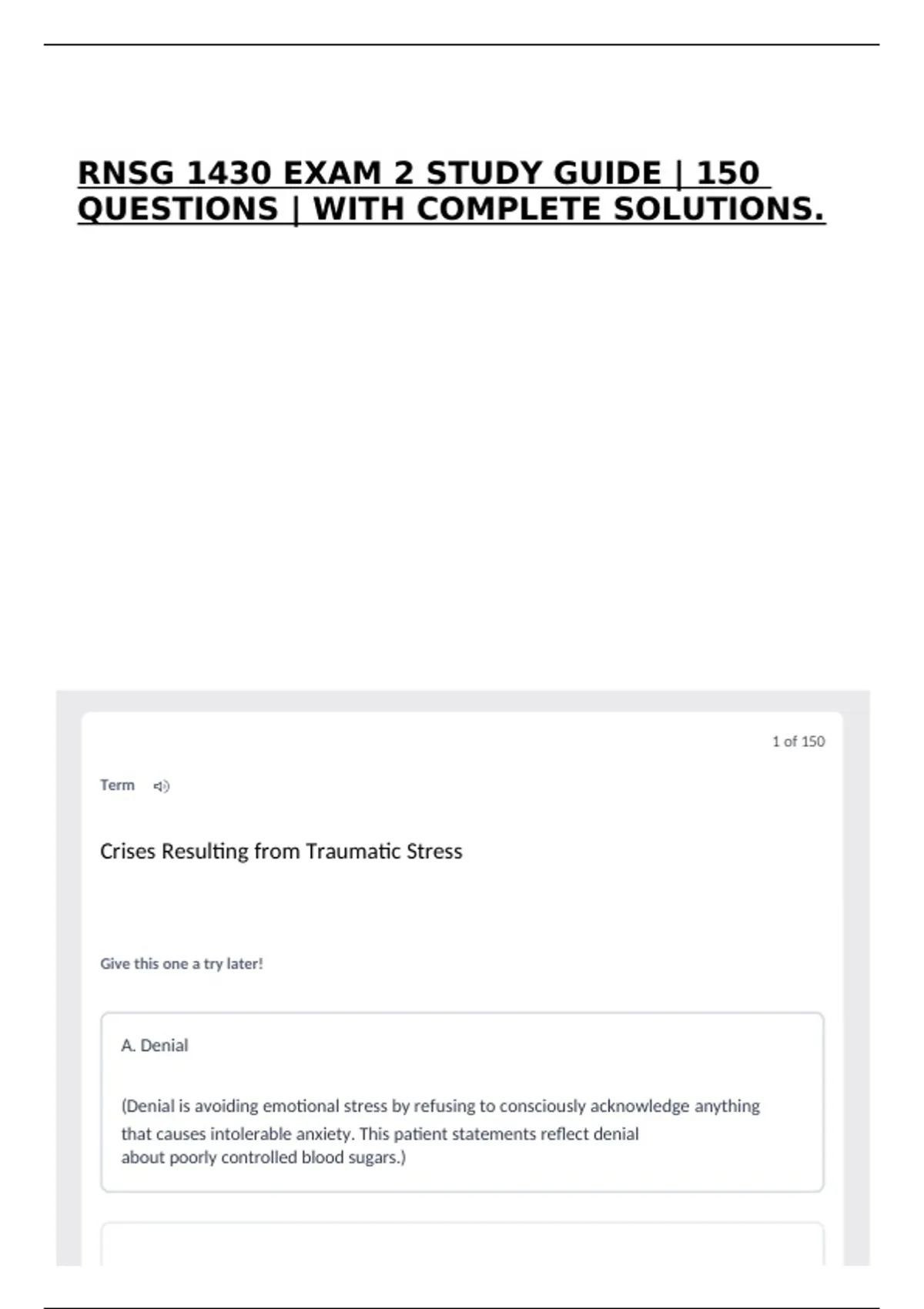 RNSG 1430 EXAM 2 STUDY GUIDE | 150 QUESTIONS | WITH COMPLETE SOLUTIONS.

1 of 150

Term

Crises Resulting from Traumatic Stress

Give this one a try later!

A. Denial

(Denial is avoiding emotional stress by refusing to consciously acknowledge anything that causes intolerable anxiety. This patient statements reflect denial about poorly controlled blood sugars.)